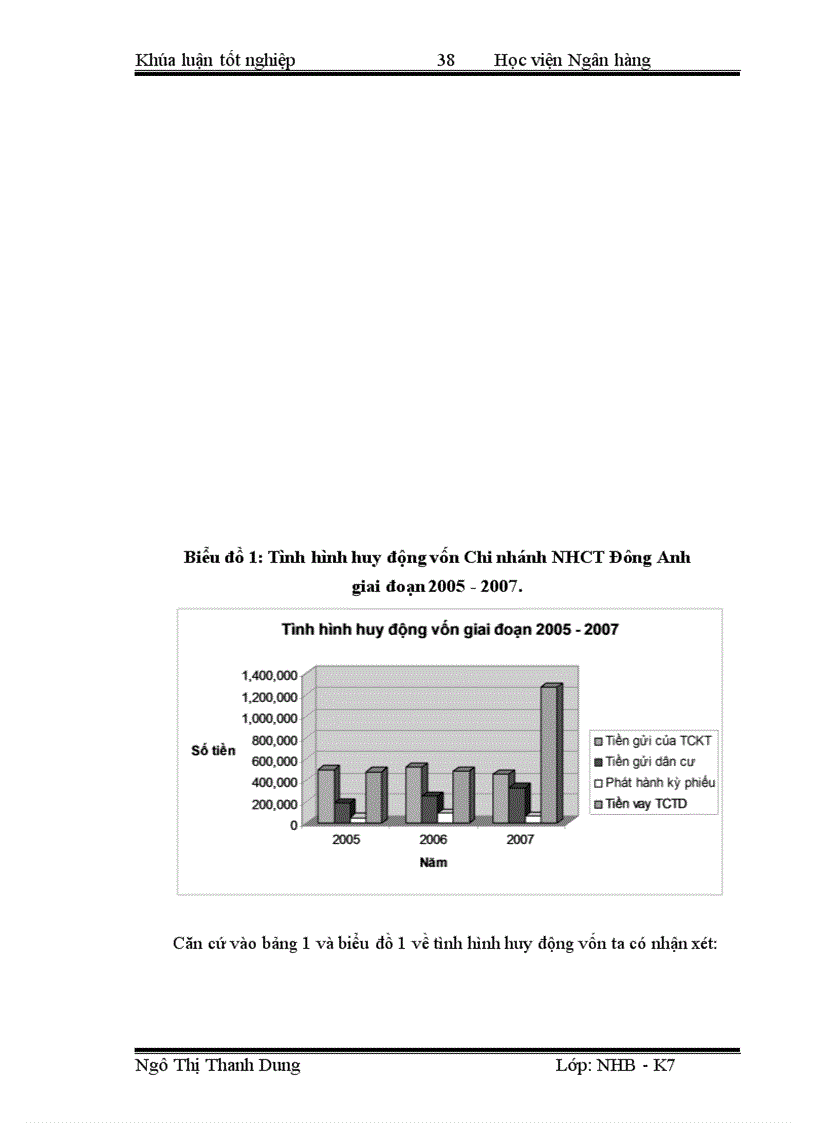 Khúa luận tốt nghiệp 38 Học viện Ngân hàng

Biểu đồ 1: Tình hình huy động vốn Chi nhánh NHCT Đông Anh giai đoạn 2005 - 2007.

Tình hình huy động vốn giai đoạn 2005 - 2007

1,400,000
1,200,000
1,000,000
800,000
600,000
400,000
200,000
0

Số tiền

2005 2006 2007

Năm

Tiền gửi của TCKT
Tiền gửi dân cư
Phát hành kỳ phiếu
Tiền vay TCTD

Căn cứ vào bảng 1 và biểu đồ 1 về tình hình huy động vốn ta có nhận xét:

Ngô Thị Thanh Dung Lớp: NHB - K7